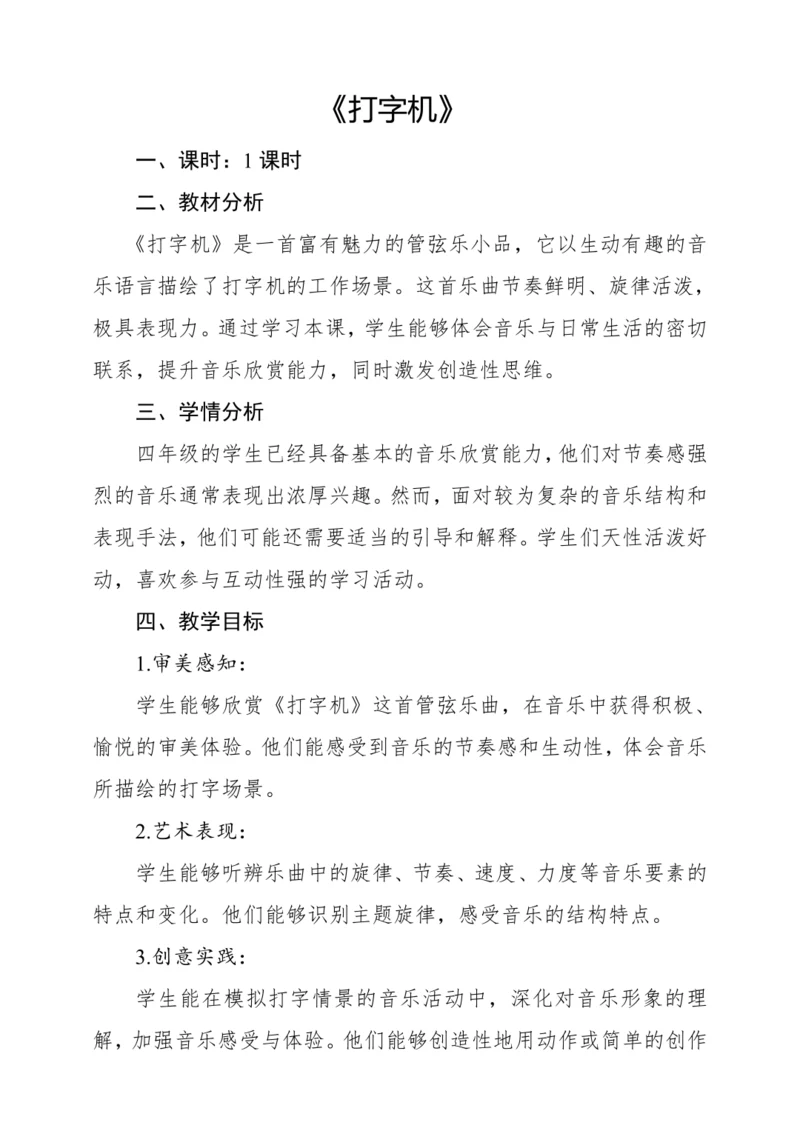 《打字机》

一、课时：1 课时

二、教材分析

《打字机》是一首富有魅力的管弦乐小品，它以生动有趣的音乐语言描绘了打字机的工作场景。这首乐曲节奏鲜明、旋律活泼，极具表现力。通过学习本课，学生能够体会音乐与日常生活的密切联系，提升音乐欣赏能力，同时激发创造性思维。

三、学情分析

四年级的学生已经具备基本的音乐欣赏能力，他们对节奏感强烈的音乐通常表现出浓厚兴趣。然而，面对较为复杂的音乐结构和表现手法，他们可能还需要适当的引导和解释。学生们天性活泼好动，喜欢参与互动性强的学习活动。

四、教学目标

1.审美感知：

学生能够欣赏《打字机》这首管弦乐曲，在音乐中获得积极、愉悦的审美体验。他们能感受到音乐的节奏感和生动性，体会音乐所描绘的打字场景。

2.艺术表现：

学生能够听辨乐曲中的旋律、节奏、速度、力度等音乐要素的特点和变化。他们能够识别主题旋律，感受音乐的结构特点。

3.创意实践：

学生能在模拟打字情景的音乐活动中，深化对音乐形象的理解，加强音乐感受与体验。他们能够创造性地用动作或简单的创作